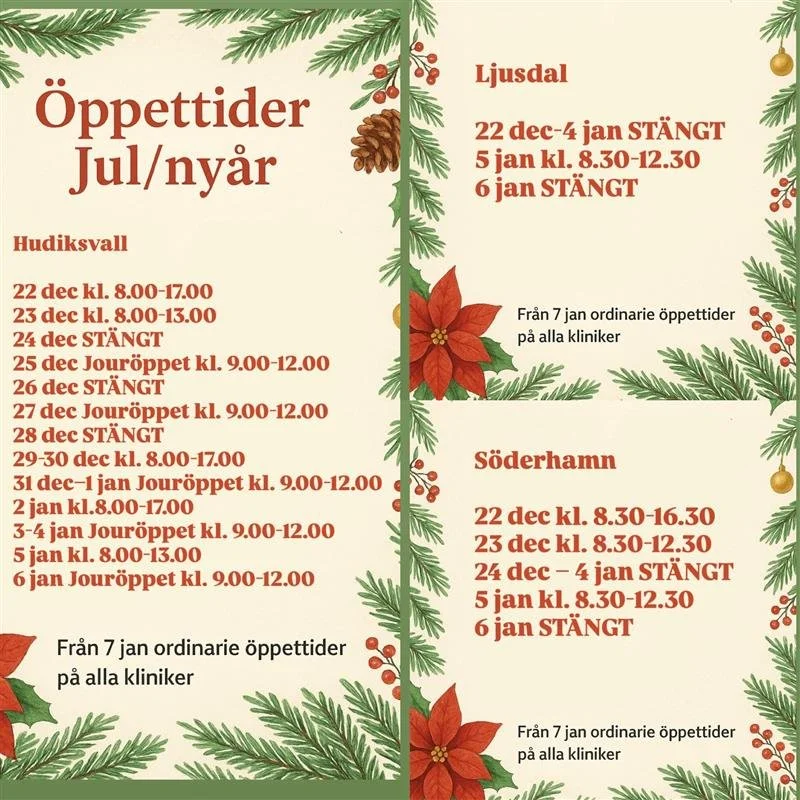 Öppettider
Jul/nyår

Hudiksvall

22 dec kl. 8.00-17.00
23 dec kl. 8.00-13.00
24 dec STÄNGT
25 dec Jouröppet kl. 9.00-12.00
26 dec STÄNGT
27 dec Jouröppet kl. 9.00-12.00
28 dec STÄNGT
29-30 dec kl. 8.00-17.00
31 dec–1 jan Jouröppet kl. 9.00-12.00
2 jan kl.8.00-17.00
3-4 jan Jouröppet kl. 9.00-12.00
5 jan kl. 8.00-13.00
6 jan Jouröppet kl. 9.00-12.00

Från 7 jan ordinarie öppettider på alla kliniker

Ljusdal

22 dec-4 jan STÄNGT
5 jan kl. 8.30-12.30
6 jan STÄNGT

Från 7 jan ordinarie öppettider på alla kliniker

Söderhamn

22 dec kl. 8.30-16.30
23 dec kl. 8.30-12.30
24 dec – 4 jan STÄNGT
5 jan kl. 8.30-12.30
6 jan STÄNGT

Från 7 jan ordinarie öppettider på alla kliniker